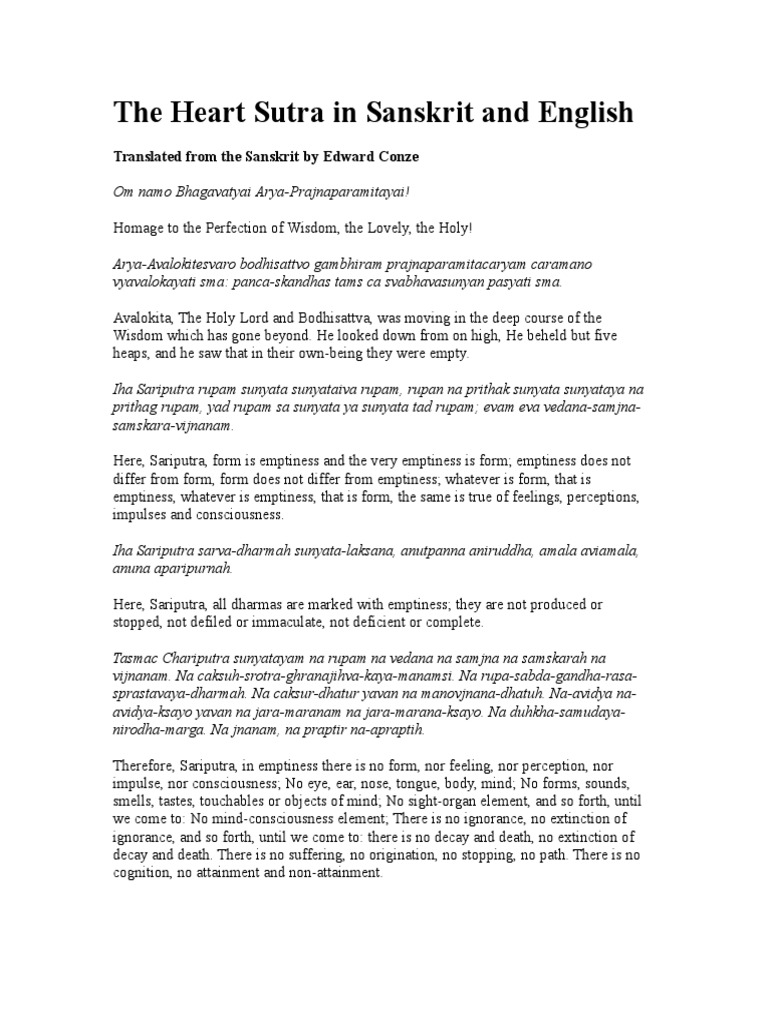 The Heart Sutra in Sanskrit and English

Translated from the Sanskrit by Edward Conze

Om namo Bhagavatyai Arya-Prajnaparamitayai!

Homage to the Perfection of Wisdom, the Lovely, the Holy!

Arya-Avalokitesvaro bodhisattvo gambhiram prajnaparamitacaryam caramano vyavalokayati sma: panca-skandhas tams ca svabhavasunyan pasyati sma.

Avalokita, The Holy Lord and Bodhisattva, was moving in the deep course of the Wisdom which has gone beyond. He looked down from on high, He beheld but five heaps, and he saw that in their own-being they were empty.

Iha Sariputra rupam sunyata sunyataiva rupam, rupan na prithak sunyata sunyataya na prithag rupam, yad rupam sa sunyata ya sunyata tad rupam; evam eva vedana-samjna-samskara-vijnanam.

Here, Sariputra, form is emptiness and the very emptiness is form; emptiness does not differ from form, form does not differ from emptiness; whatever is form, that is emptiness, whatever is emptiness, that is form, the same is true of feelings, perceptions, impulses and consciousness.

Iha Sariputra sarva-dharmah sunyata-laksana, anutpanna aniruddha, amala aviamala, anuna aparipurnah.

Here, Sariputra, all dharmas are marked with emptiness; they are not produced or stopped, not defiled or immaculate, not deficient or complete.

Tasmac Chariputra sunyatayam na rupam na vedana na samjna na samskarah na vijnanam. Na caksuh-srotra-ghranajihva-kaya-manamsi. Na rupa-sabda-gandha-rasa-sprastavaya-dharmah. Na caksur-dhatur yavan na manovjnana-dhatuh. Na-avidya na-avidya-ksayo yavan na jara-maranam na jara-marana-ksayo. Na duhkha-samudaya-nirodha-marga. Na jnanam, na praptir na-apraptih.

Therefore, Sariputra, in emptiness there is no form, nor feeling, nor perception, nor impulse, nor consciousness; No eye, ear, nose, tongue, body, mind; No forms, sounds, smells, tastes, touchables or objects of mind; No sight-organ element, and so forth, until we come to: No mind-consciousness element; There is no ignorance, no extinction of ignorance, and so forth, until we come to: there is no decay and death, no extinction of decay and death. There is no suffering, no origination, no stopping, no path. There is no cognition, no attainment and non-attainment.